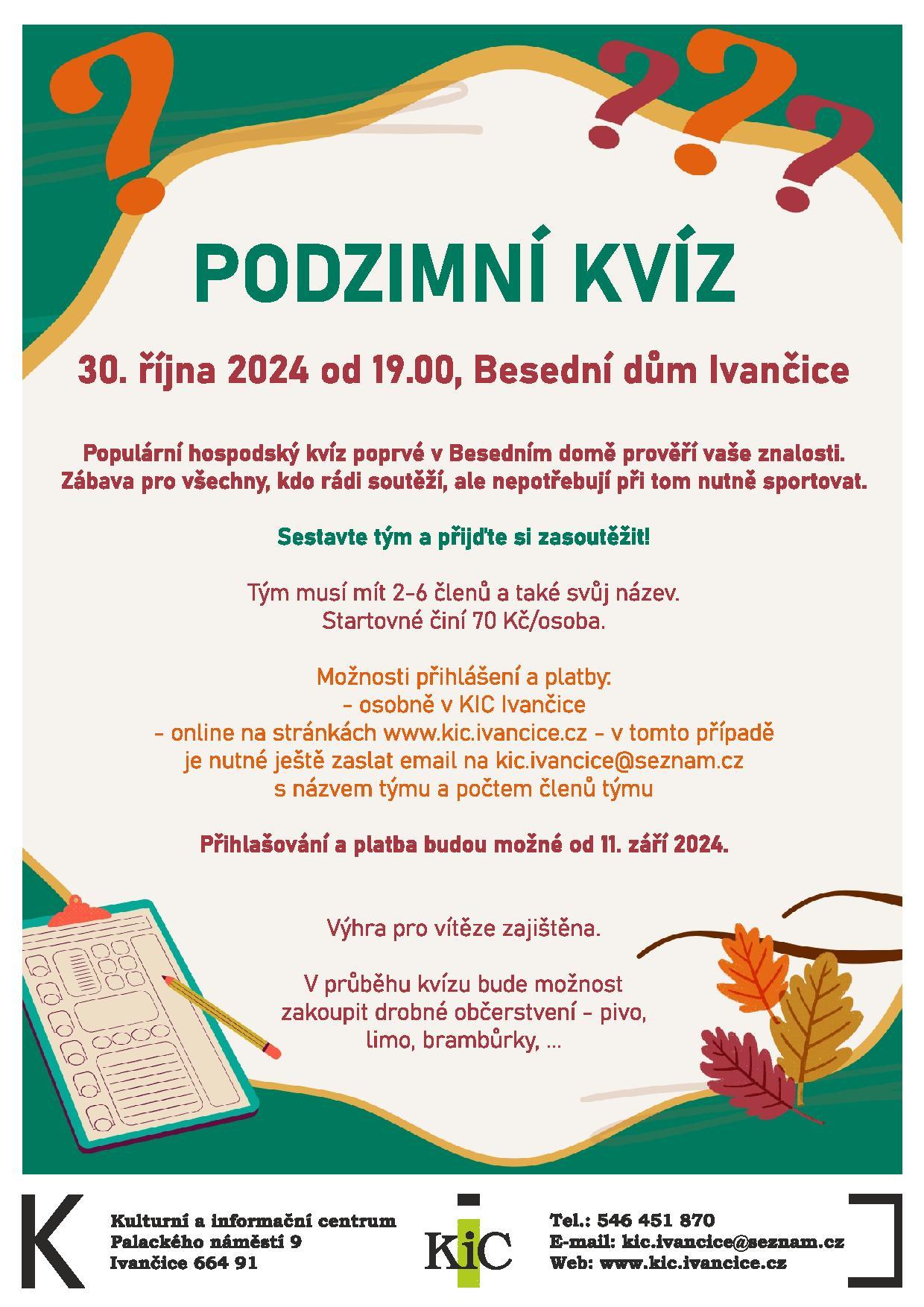 PODZIMNÍ KVÍZ

30. října 2024 od 19.00, Besední dům Ivančice

Populární hospodský kvíz poprvé v Besedním domě prověří vaše znalosti. Zábava pro všechny, kdo rádi soutěží, ale nepotřebují při tom nutně sportovat.

Sestavte tým a přijďte si zasoutěžit!

Tým musí mít 2-6 členů a také svůj název.
Startovné činí 70 Kč/osoba.

Možnosti přihlášení a platby:
- osobně v KIC Ivančice
- online na stránkách www.kic.ivancice.cz - v tomto případě je nutné ještě zaslat email na kic.ivancice@seznam.cz s názvem týmu a počtem členů týmu

Přihlašování a platba budou možné od 11. září 2024.

Výhra pro vítěze zajištěna.

V průběhu kvízu bude možnost zakoupit drobné občerstvení - pivo, limo, brambůrky, ...

Kulturní a informační centrum
Palackého náměstí 9
Ivančice 664 91

KiC

Tel.: 546 451 870
E-mail: kic.ivancice@seznam.cz
Web: www.kic.ivancice.cz